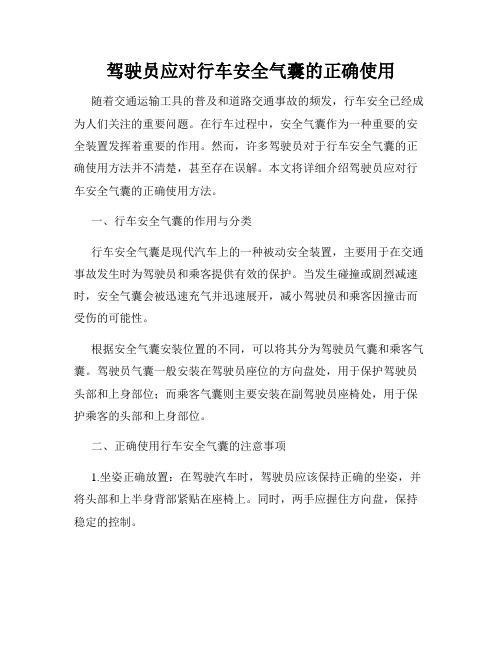 驾驶员应对行车安全气囊的正确使用

随着交通运输工具的普及和道路交通事故的频发，行车安全已经成为人们关注的重要问题。在行车过程中，安全气囊作为一种重要的安全装置发挥着重要的作用。然而，许多驾驶员对于行车安全气囊的正确使用方法并不清楚，甚至存在误解。本文将详细介绍驾驶员应对行车安全气囊的正确使用方法。

一、行车安全气囊的作用与分类

行车安全气囊是现代汽车上的一种被动安全装置，主要用于在交通事故发生时为驾驶员和乘客提供有效的保护。当发生碰撞或剧烈减速时，安全气囊会被迅速充气并迅速展开，减小驾驶员和乘客因撞击而受伤的可能性。

根据安全气囊安装位置的不同，可以将其分为驾驶员气囊和乘客气囊。驾驶员气囊一般安装在驾驶员座位的方向盘处，用于保护驾驶员头部和上身部位；而乘客气囊则主要安装在副驾驶员座椅处，用于保护乘客的头部和上身部位。

二、正确使用行车安全气囊的注意事项

1.坐姿正确放置：在驾驶汽车时，驾驶员应该保持正确的坐姿，并将头部和上半身背部紧贴在座椅上。同时，两手应握住方向盘，保持稳定的控制。